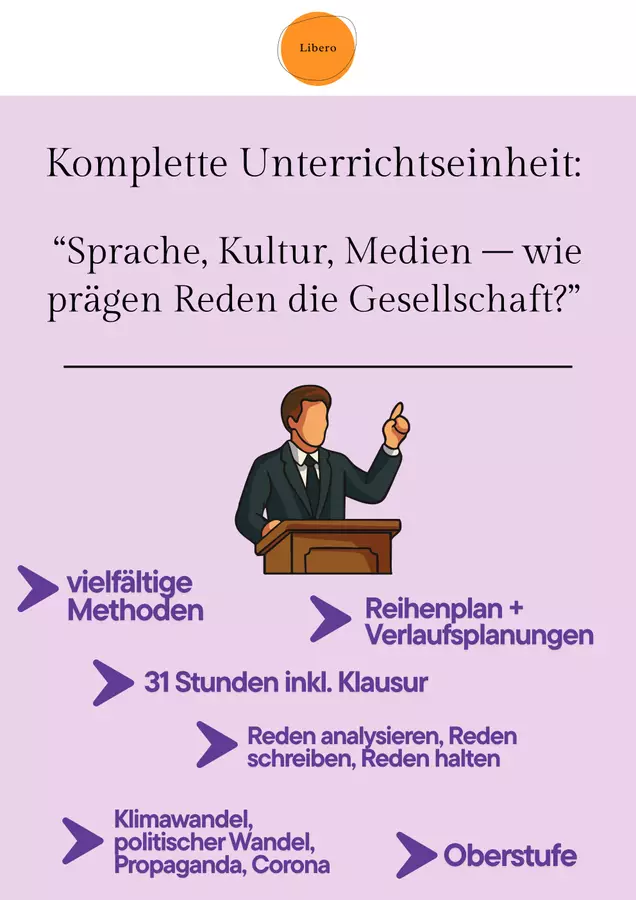 Libero

Komplette Unterrichtseinheit:

“Sprache, Kultur, Medien — wie prägen Reden die Gesellschaft?”

vielfältige Methoden

Reihenplan + Verlaufsplanungen

31 Stunden inkl. Klausur

Reden analysieren, Reden schreiben, Reden halten

Klimawandel, politischer Wandel, Propaganda, Corona

Oberstufe